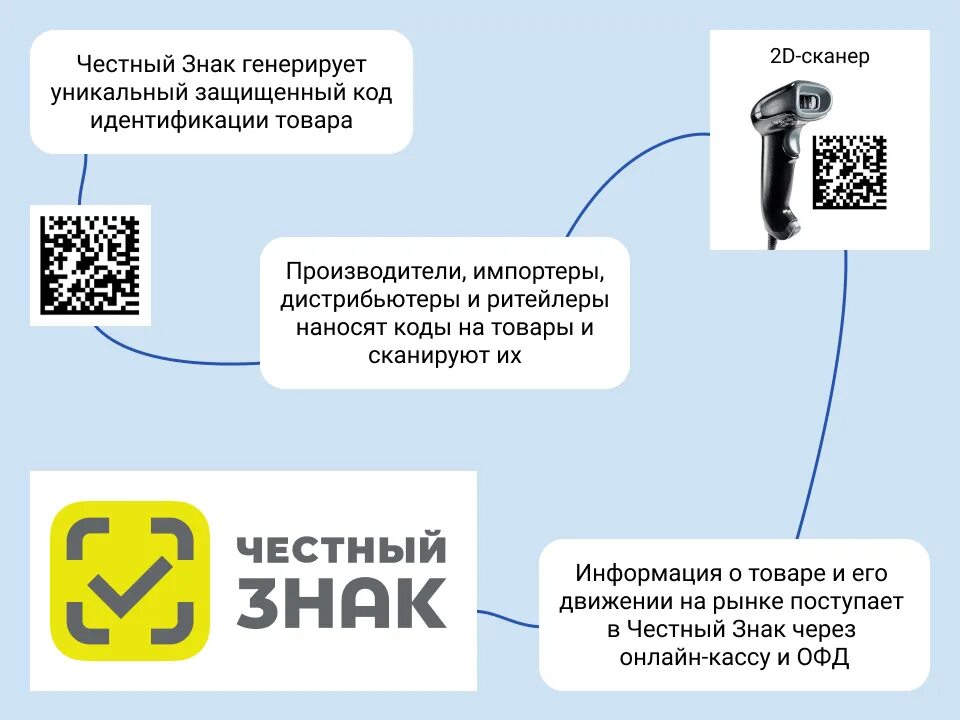 Честный Знак генерирует уникальный защищенный код идентификации товара

2D-сканер

Производители, импортеры, дистрибьютеры и ритейлеры наносят коды на товары и сканируют их

ЧЕСТНЫЙ ЗНАК

Информация о товаре и его движении на рынке поступает в Честный Знак через онлайн-кассу и ОФД